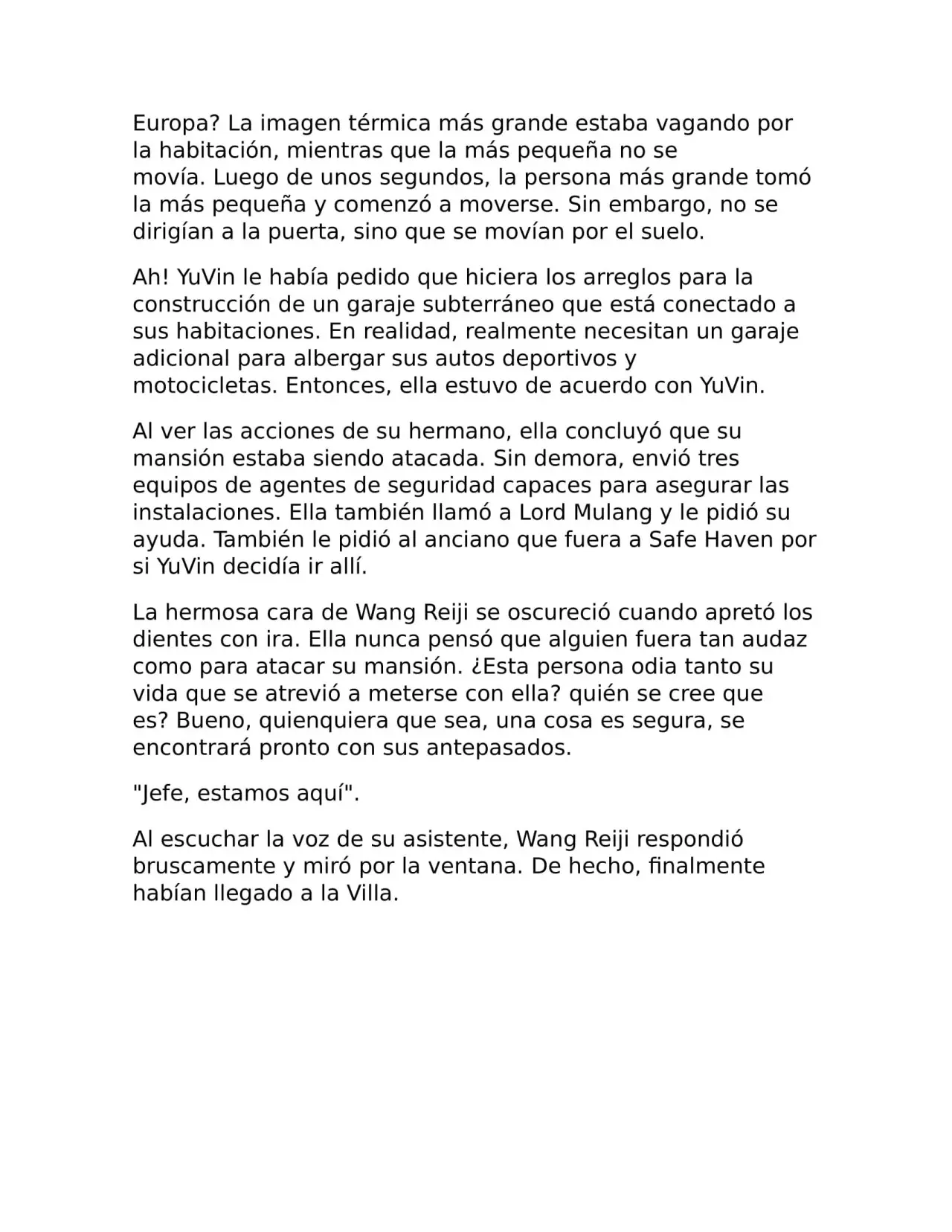 Europa? La imagen térmica más grande estaba vagando por la habitación, mientras que la más pequeña no se movía. Luego de unos segundos, la persona más grande tomó la más pequeña y comenzó a moverse. Sin embargo, no se dirigían a la puerta, sino que se movían por el suelo.

Ah! YuVin le había pedido que hiciera los arreglos para la construcción de un garaje subterráneo que está conectado a sus habitaciones. En realidad, realmente necesitan un garaje adicional para albergar sus autos deportivos y motocicletas. Entonces, ella estuvo de acuerdo con YuVin.

Al ver las acciones de su hermano, ella concluyó que su mansión estaba siendo atacada. Sin demora, envió tres equipos de agentes de seguridad capaces para asegurar las instalaciones. Ella también llamó a Lord Mulang y le pidió su ayuda. También le pidió al anciano que fuera a Safe Haven por si YuVin decidía ir allí.

La hermosa cara de Wang Reiji se oscureció cuando apretó los dientes con ira. Ella nunca pensó que alguien fuera tan audaz como para atacar su mansión. ¿Esta persona odia tanto su vida que se atrevió a meterse con ella? quién se cree que es? Bueno, quienquiera que sea, una cosa es segura, se encontrará pronto con sus antepasados.

"Jefe, estamos aquí".

Al escuchar la voz de su asistente, Wang Reiji respondió bruscamente y miró por la ventana. De hecho, finalmente habían llegado a la Villa.